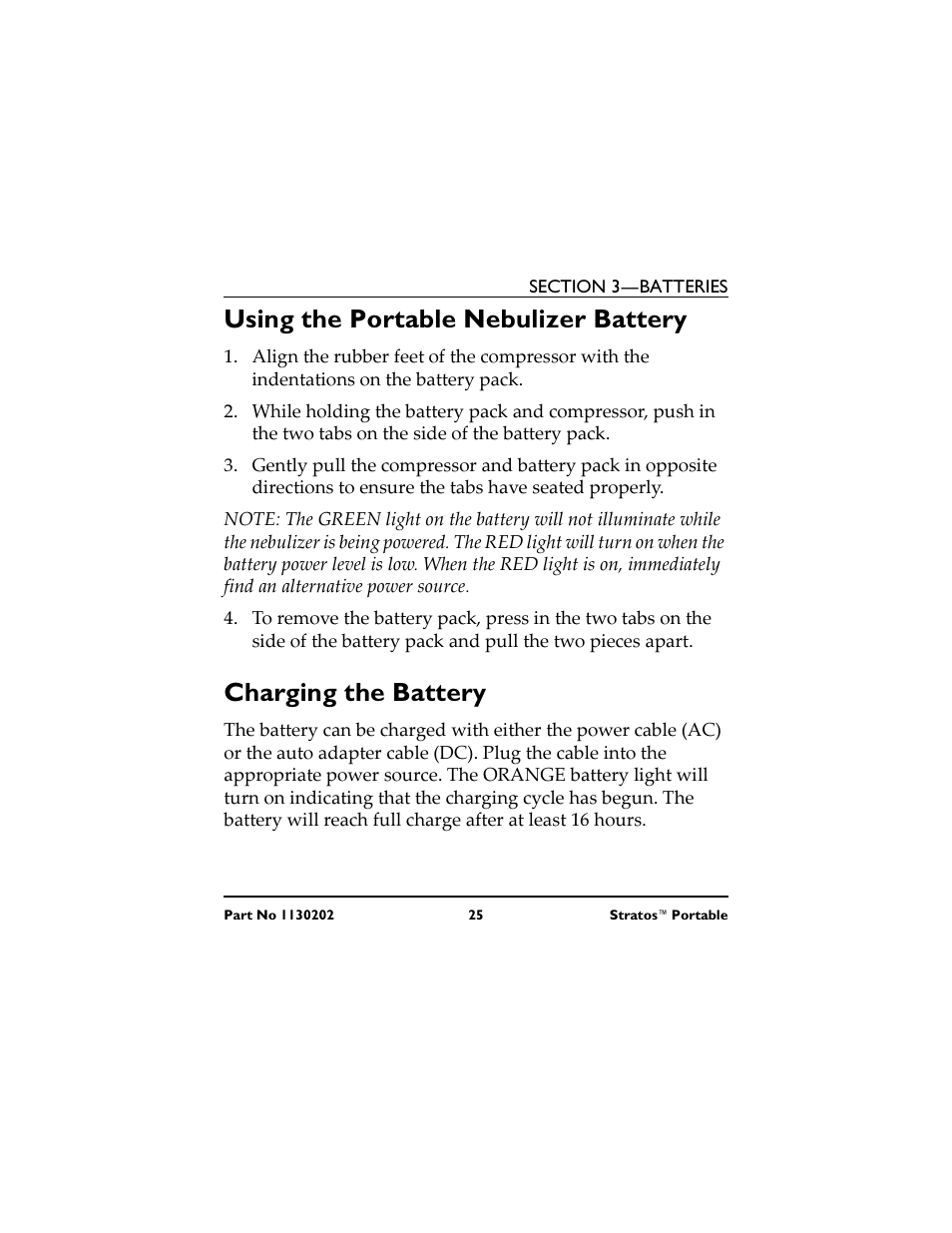 SECTION 3—BATTERIES

Using the Portable Nebulizer Battery

1. Align the rubber feet of the compressor with the indentations on the battery pack.

2. While holding the battery pack and compressor, push in the two tabs on the side of the battery pack.

3. Gently pull the compressor and battery pack in opposite directions to ensure the tabs have seated properly.

NOTE: The GREEN light on the battery will not illuminate while the nebulizer is being powered. The RED light will turn on when the battery power level is low. When the RED light is on, immediately find an alternative power source.

4. To remove the battery pack, press in the two tabs on the side of the battery pack and pull the two pieces apart.

Charging the Battery

The battery can be charged with either the power cable (AC) or the auto adapter cable (DC). Plug the cable into the appropriate power source. The ORANGE battery light will turn on indicating that the charging cycle has begun. The battery will reach full charge after at least 16 hours.

Part No 1130202 25 Stratos™ Portable